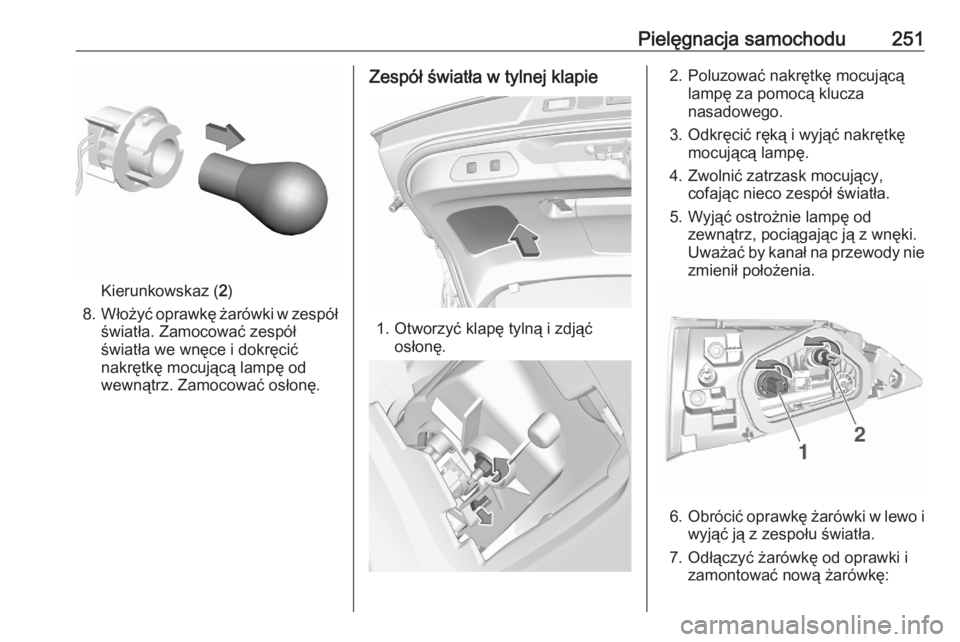 Pielęgnacja samochodu 251

Kierunkowskaz (2)

8. Włożyć oprawkę żarówki w zespół światła. Zamocować zespół światła we wnęce i dokręcić nakrętkę mocującą lampę od wewnątrz. Zamocować osłonę.

Zespół światła w tylnej klapie

1. Otworzyć klapę tylną i zdjąć osłonę.

2. Poluzować nakrętkę mocującą lampę za pomocą klucza nasadowego.

3. Odkręcić ręką i wyjąć nakrętkę mocującą lampę.

4. Zwolnić zatrzask mocujący, cofając nieco zespół światła.

5. Wyjąć ostrożnie lampę od zewnątrz, pociągając ją z wnęki. Uważać by kanał na przewody nie zmienił położenia.

1
2

6. Obrócić oprawkę żarówki w lewo i wyjąć ją z zespołu światła.

7. Odłączyć żarówkę od oprawki i zamontować nową żarówkę:

carmanualsonline.info